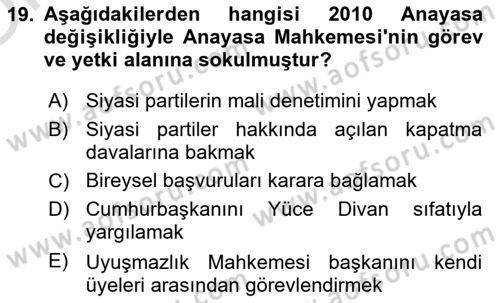 19. Aşağıdakilerden hangisi 2010 Anayasa değişikliğiyle Anayasa Mahkemesi'nin görev ve yetki alanına sokulmuştur?

A) Siyasi partilerin mali denetimini yapmak
B) Siyasi partiler hakkında açılan kapatma davalarına bakmak
C) Bireysel başvuruları karara bağlamak
D) Cumhurbaşkanını Yüce Divan sıfatıyla yargılamak
E) Uyuşmazlık Mahkemesi başkanını kendi üyeleri arasından görevlendirmek

www.aofsoru.com